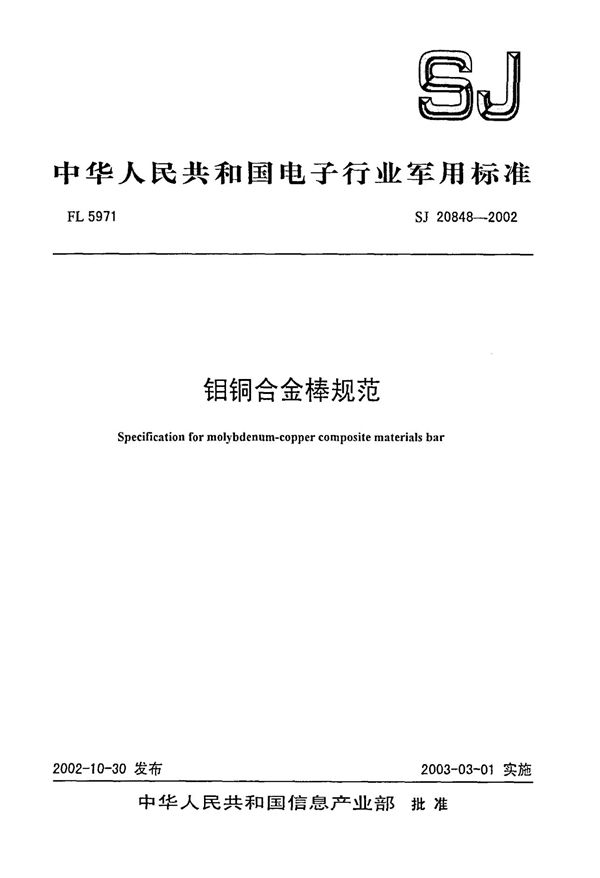 SJ

中华人民共和国电子行业军用标准

FL 5971

SJ 20848—2002

钼铜合金棒规范

Specification for molybdenum-copper composite materials bar

2002-10-30 发布

2003-03-01 实施

中华人民共和国信息产业部 批准